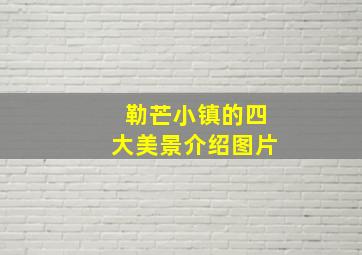 勒芒小镇的四大美景介绍图片